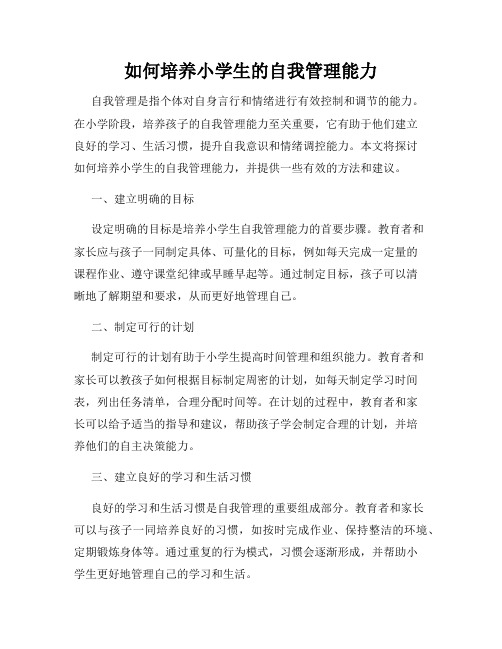 如何培养小学生的自我管理能力

自我管理是指个体对自身言行和情绪进行有效控制和调节的能力。在小学阶段，培养孩子的自我管理能力至关重要，它有助于他们建立良好的学习、生活习惯，提升自我意识和情绪调控能力。本文将探讨如何培养小学生的自我管理能力，并提供一些有效的方法和建议。

一、建立明确的目标

设定明确的目标是培养小学生自我管理能力的首要步骤。教育者和家长应与孩子一同制定具体、可量化的目标，例如每天完成一定量的课程作业、遵守课堂纪律或早睡早起等。通过制定目标，孩子可以清晰地了解期望和要求，从而更好地管理自己。

二、制定可行的计划

制定可行的计划有助于小学生提高时间管理和组织能力。教育者和家长可以教孩子如何根据目标制定周密的计划，如每天制定学习时间表，列出任务清单，合理分配时间等。在计划的过程中，教育者和家长可以给予适当的指导和建议，帮助孩子学会制定合理的计划，并培养他们的自主决策能力。

三、建立良好的学习和生活习惯

良好的学习和生活习惯是自我管理的重要组成部分。教育者和家长可以与孩子一同培养良好的习惯，如按时完成作业、保持整洁的环境、定期锻炼身体等。通过重复的行为模式，习惯会逐渐形成，并帮助小学生更好地管理自己的学习和生活。